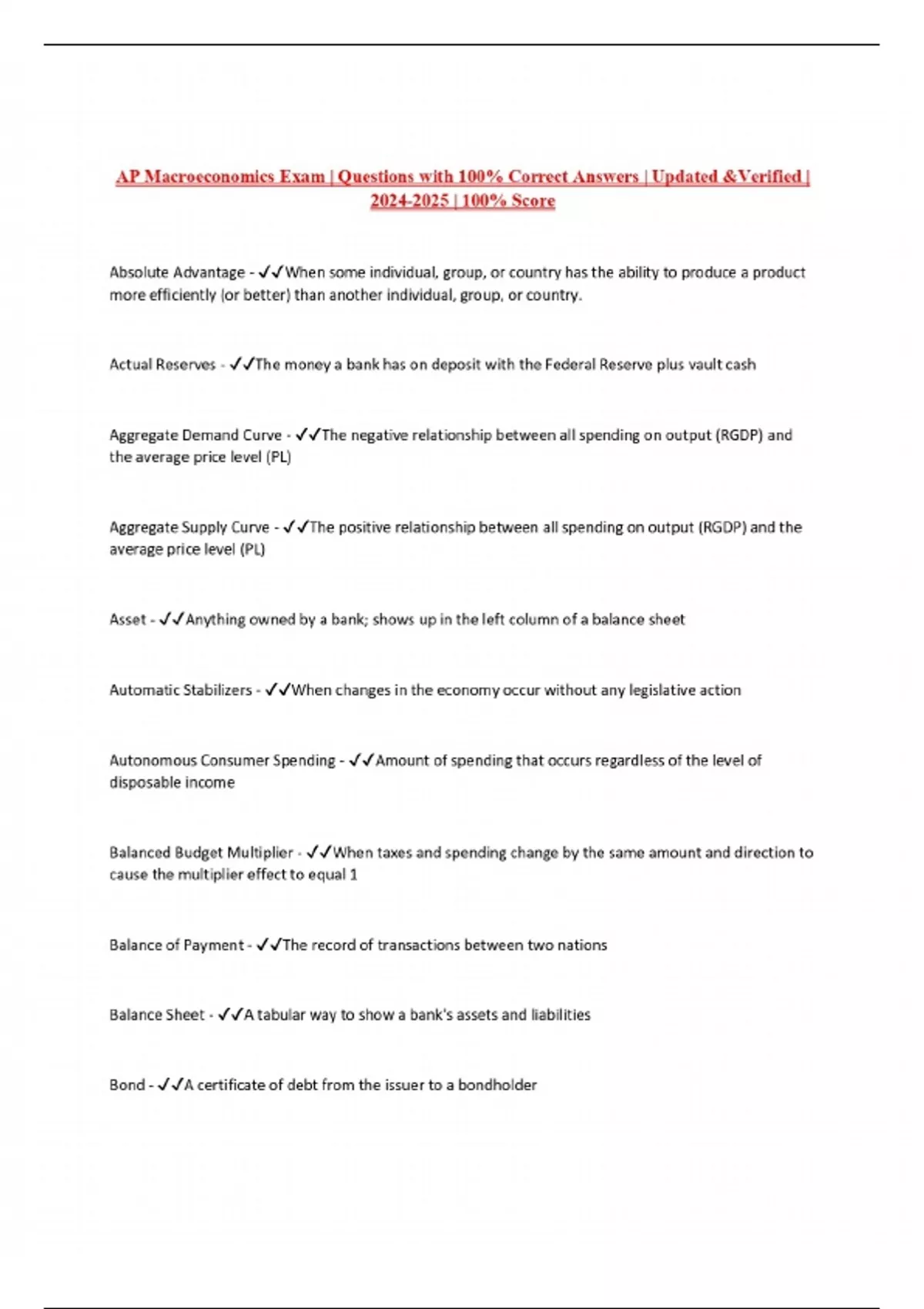 AP Macroeconomics Exam | Questions with 100% Correct Answers | Updated &Verified | 2024-2025 | 100% Score

Absolute Advantage - ✓✓When some individual, group, or country has the ability to produce a product more efficiently (or better) than another individual, group, or country.

Actual Reserves - ✓✓The money a bank has on deposit with the Federal Reserve plus vault cash

Aggregate Demand Curve - ✓✓The negative relationship between all spending on output (RGDP) and the average price level (PL)

Aggregate Supply Curve - ✓✓The positive relationship between all spending on output (RGDP) and the average price level (PL)

Asset - ✓✓Anything owned by a bank; shows up in the left column of a balance sheet

Automatic Stabilizers - ✓✓When changes in the economy occur without any legislative action

Autonomous Consumer Spending - ✓✓Amount of spending that occurs regardless of the level of disposable income

Balanced Budget Multiplier - ✓✓When taxes and spending change by the same amount and direction to cause the multiplier effect to equal 1

Balance of Payment - ✓✓The record of transactions between two nations

Balance Sheet - ✓✓A tabular way to show a bank's assets and liabilities

Bond - ✓✓A certificate of debt from the issuer to a bondholder